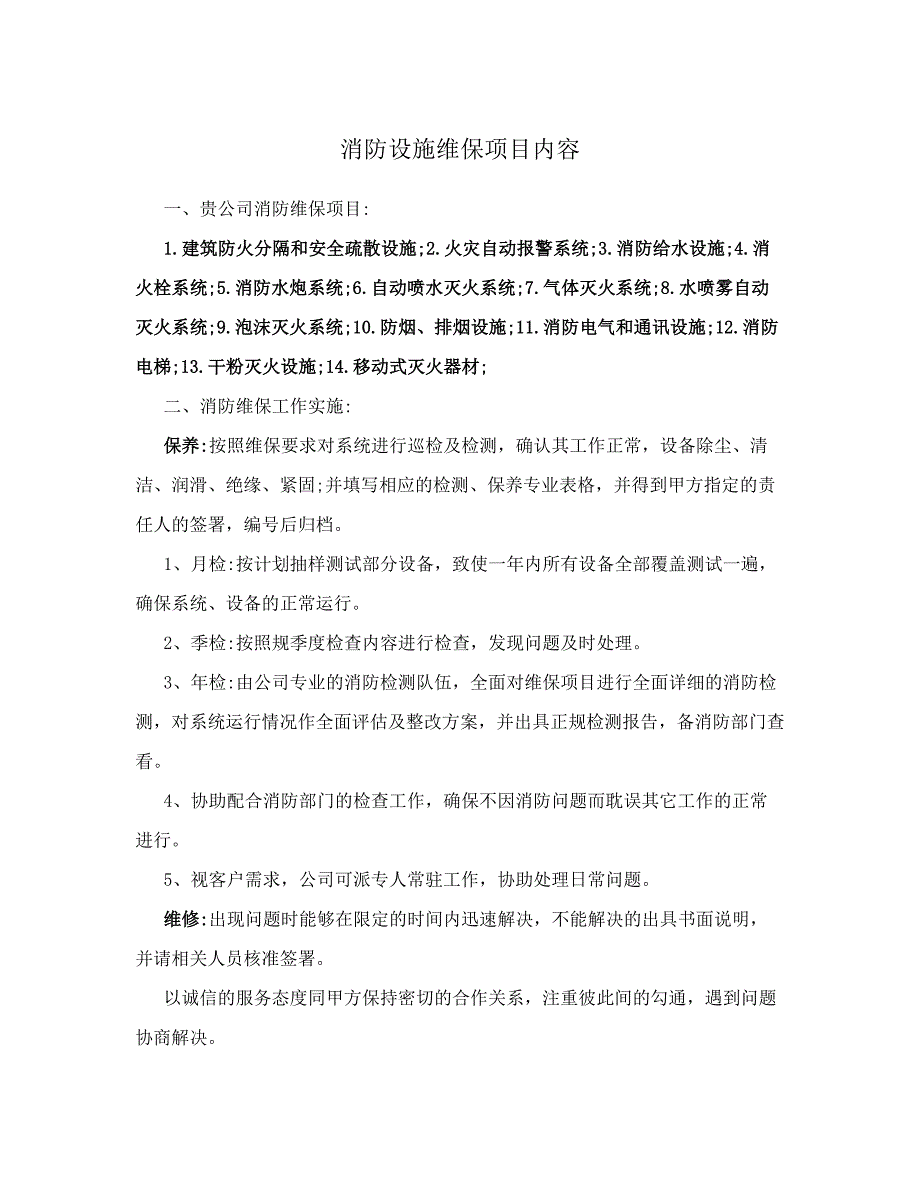 消防设施维保项目内容

一、贵公司消防维保项目:

1.建筑防火分隔和安全疏散设施;2.火灾自动报警系统;3.消防给水设施;4.消火栓系统;5.消防水炮系统;6.自动喷水灭火系统;7.气体灭火系统;8.水喷雾自动灭火系统;9.泡沫灭火系统;10.防烟、排烟设施;11.消防电气和通讯设施;12.消防电梯;13.干粉灭火设施;14.移动式灭火器材;

二、消防维保工作实施:

保养:按照维保要求对系统进行巡检及检测，确认其工作正常，设备除尘、清洁、润滑、绝缘、紧固;并填写相应的检测、保养专业表格，并得到甲方指定的责任人的签署，编号后归档。

1、月检:按计划抽样测试部分设备，致使一年内所有设备全部覆盖测试一遍，确保系统、设备的正常运行。

2、季检:按照规季度检查内容进行检查，发现问题及时处理。

3、年检:由公司专业的消防检测队伍，全面对维保项目进行全面详细的消防检测，对系统运行情况作全面评估及整改方案，并出具正规检测报告，备消防部门查看。

4、协助配合消防部门的检查工作，确保不因消防问题而耽误其它工作的正常进行。

5、视客户需求，公司可派专人常驻工作，协助处理日常问题。

维修:出现问题时能够在限定的时间内迅速解决，不能解决的出具书面说明，并请相关人员核准签署。

以诚信的服务态度同甲方保持密切的合作关系，注重彼此间的勾通，遇到问题协商解决。